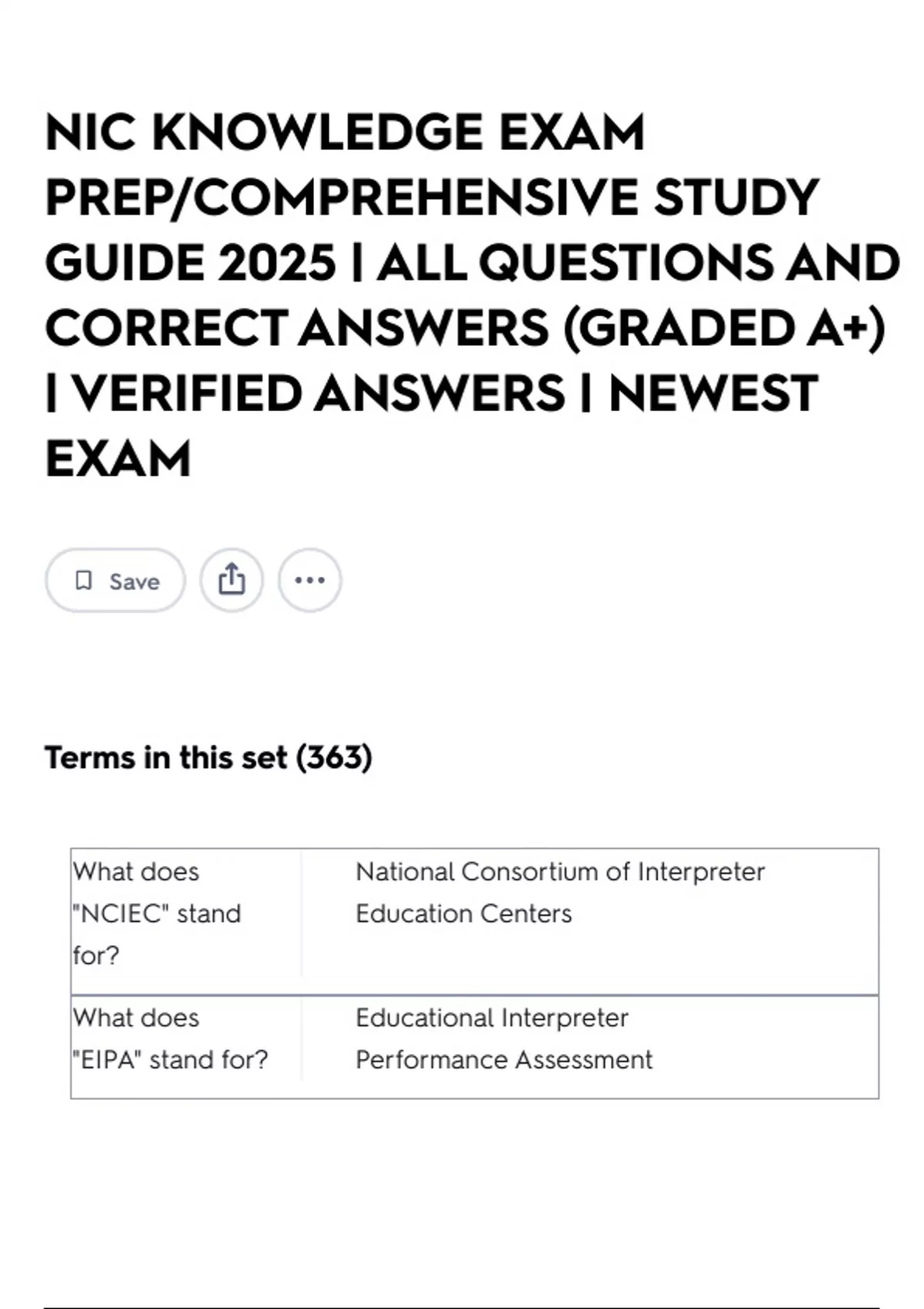 NIC KNOWLEDGE EXAM PREP/COMPREHENSIVE STUDY GUIDE 2025 | ALL QUESTIONS AND CORRECT ANSWERS (GRADED A+) | VERIFIED ANSWERS | NEWEST EXAM

Save

Terms in this set (363)

| What does "NCIEC" stand for? | National Consortium of Interpreter Education Centers |
|---|---|
| What does "EIPA" stand for? | Educational Interpreter Performance Assessment |